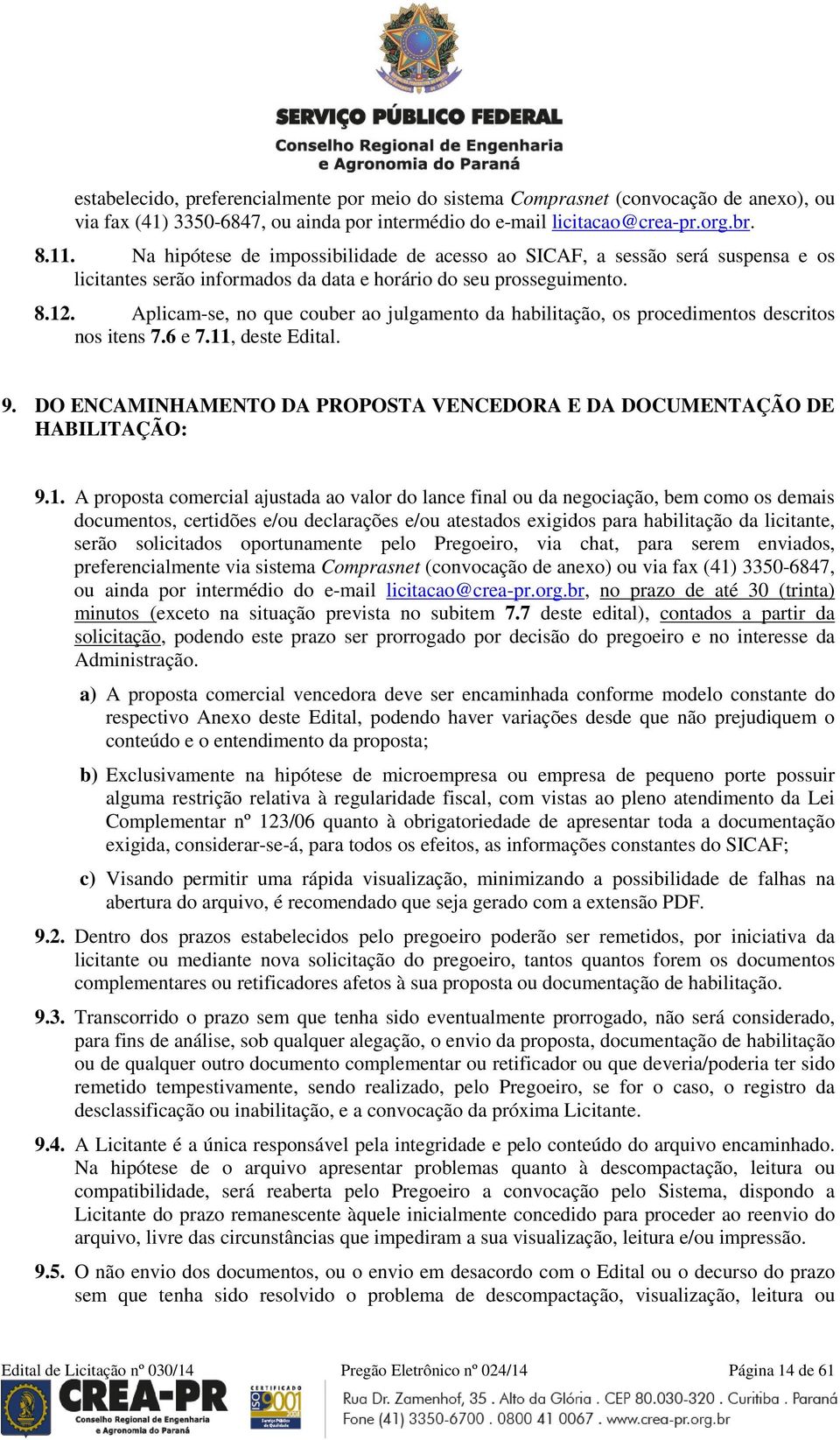 SERVIÇO PÚBLICO FEDERAL
Conselho Regional de Engenharia e Agronomia do Paraná

estabelecido, preferencialmente por meio do sistema Comprasnet (convocação de anexo), ou via fax (41) 3350-6847, ou ainda por intermédio do e-mail licitacao@crea-pr.org.br.

8.11. Na hipótese de impossibilidade de acesso ao SICAF, a sessão será suspensa e os licitantes serão informados da data e horário do seu prosseguimento.

8.12. Aplicam-se, no que couber ao julgamento da habilitação, os procedimentos descritos nos itens 7.6 e 7.11, deste Edital.

9. DO ENCAMINHAMENTO DA PROPOSTA VENCEDORA E DA DOCUMENTAÇÃO DE HABILITAÇÃO:

9.1. A proposta comercial ajustada ao valor do lance final ou da negociação, bem como os demais documentos, certidões e/ou declarações e/ou atestados exigidos para habilitação da licitante, serão solicitados oportunamente pelo Pregoeiro, via chat, para serem enviados, preferencialmente via sistema Comprasnet (convocação de anexo) ou via fax (41) 3350-6847, ou ainda por intermédio do e-mail licitacao@crea-pr.org.br, no prazo de até 30 (trinta) minutos (exceto na situação prevista no subitem 7.7 deste edital), contados a partir da solicitação, podendo este prazo ser prorrogado por decisão do pregoeiro e no interesse da Administração.

a) A proposta comercial vencedora deve ser encaminhada conforme modelo constante do respectivo Anexo deste Edital, podendo haver variações desde que não prejudiquem o conteúdo e o entendimento da proposta;

b) Exclusivamente na hipótese de microempresa ou empresa de pequeno porte possuir alguma restrição relativa à regularidade fiscal, com vistas ao pleno atendimento da Lei Complementar nº 123/06 quanto à obrigatoriedade de apresentar toda a documentação exigida, considerar-se-á, para todos os efeitos, as informações constantes do SICAF;

c) Visando permitir uma rápida visualização, minimizando a possibilidade de falhas na abertura do arquivo, é recomendado que seja gerado com a extensão PDF.

9.2. Dentro dos prazos estabelecidos pelo pregoeiro poderão ser remetidos, por iniciativa da licitante ou mediante nova solicitação do pregoeiro, tantos quantos forem os documentos complementares ou retificadores afetos à sua proposta ou documentação de habilitação.

9.3. Transcorrido o prazo sem que tenha sido eventualmente prorrogado, não será considerado, para fins de análise, sob qualquer alegação, o envio da proposta, documentação de habilitação ou de qualquer outro documento complementar ou retificador ou que deveria/poderia ter sido remetido tempestivamente, sendo realizado, pelo Pregoeiro, se for o caso, o registro da desclassificação ou inabilitação, e a convocação da próxima Licitante.

9.4. A Licitante é a única responsável pela integridade e pelo conteúdo do arquivo encaminhado. Na hipótese de o arquivo apresentar problemas quanto à descompactação, leitura ou compatibilidade, será reaberta pelo Pregoeiro a convocação pelo Sistema, dispondo a Licitante do prazo remanescente àquele inicialmente concedido para proceder ao reenvio do arquivo, livre das circunstâncias que impediram a sua visualização, leitura e/ou impressão.

9.5. O não envio dos documentos, ou o envio em desacordo com o Edital ou o decurso do prazo sem que tenha sido resolvido o problema de descompactação, visualização, leitura ou

Edital de Licitação nº 030/14 Pregão Eletrônico nº 024/14 Página 14 de 61

CREA-PR Conselho Regional de Engenharia e Agronomia do Paraná
CERTIFICADO ISO 9001
Rua Dr. Zamenhof, 35 . Alto da Glória . CEP 80.030-320 . Curitiba . Paraná
Fone (41) 3350-6700 . 0800 41 0067 . www.crea-pr.org.br